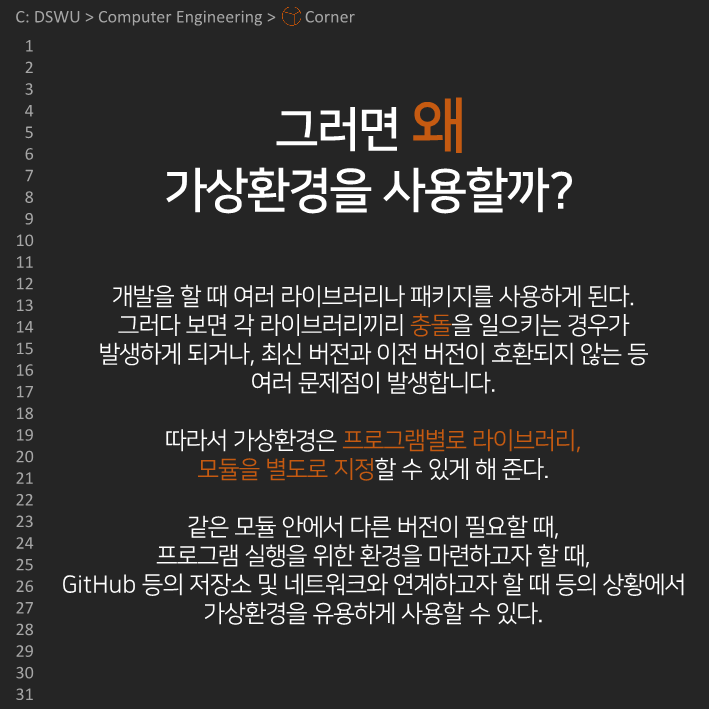 C: DSWU > Computer Engineering > Corner

1
2
3
4
5
6
7
8
9
10
11
12
13
14
15
16
17
18
19
20
21
22
23
24
25
26
27
28
29
30
31

그러면 왜
가상환경을 사용할까?

개발을 할 때 여러 라이브러리나 패키지를 사용하게 된다.
그러다 보면 각 라이브러리끼리 충돌을 일으키는 경우가
발생하게 되거나, 최신 버전과 이전 버전이 호환되지 않는 등
여러 문제점이 발생합니다.

따라서 가상환경은 프로그램별로 라이브러리,
모듈을 별도로 지정할 수 있게 해 준다.

같은 모듈 안에서 다른 버전이 필요할 때,
프로그램 실행을 위한 환경을 마련하고자 할 때,
GitHub 등의 저장소 및 네트워크와 연계하고자 할 때 등의 상황에서
가상환경을 유용하게 사용할 수 있다.